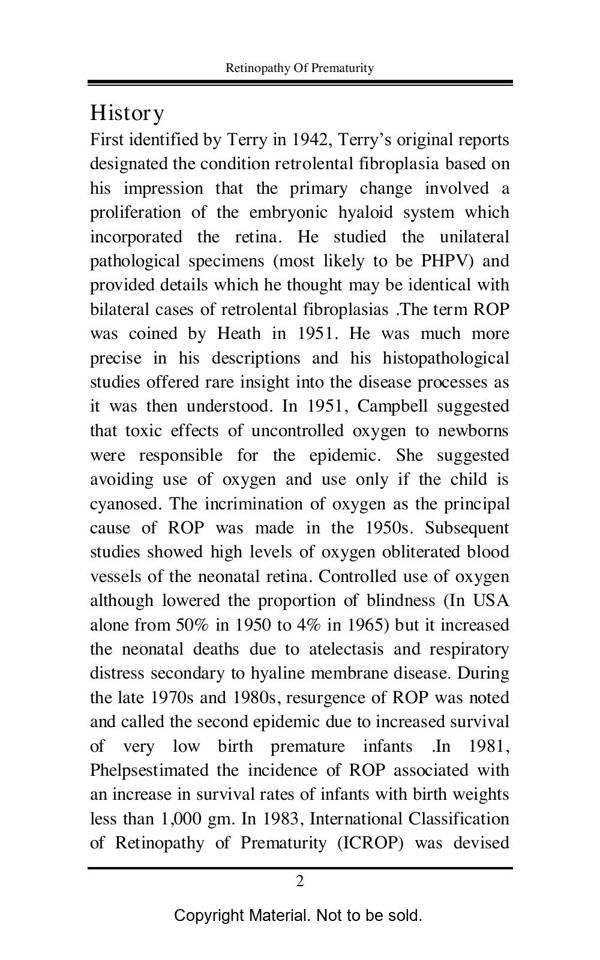 Retinopathy Of Prematurity

History

First identified by Terry in 1942, Terry's original reports designated the condition retrolental fibroplasia based on his impression that the primary change involved a proliferation of the embryonic hyaloid system which incorporated the retina. He studied the unilateral pathological specimens (most likely to be PHPV) and provided details which he thought may be identical with bilateral cases of retrolental fibroplasias .The term ROP was coined by Heath in 1951. He was much more precise in his descriptions and his histopathological studies offered rare insight into the disease processes as it was then understood. In 1951, Campbell suggested that toxic effects of uncontrolled oxygen to newborns were responsible for the epidemic. She suggested avoiding use of oxygen and use only if the child is cyanosed. The incrimination of oxygen as the principal cause of ROP was made in the 1950s. Subsequent studies showed high levels of oxygen obliterated blood vessels of the neonatal retina. Controlled use of oxygen although lowered the proportion of blindness (In USA alone from 50% in 1950 to 4% in 1965) but it increased the neonatal deaths due to atelectasis and respiratory distress secondary to hyaline membrane disease. During the late 1970s and 1980s, resurgence of ROP was noted and called the second epidemic due to increased survival of very low birth premature infants .In 1981, Phelpsestimated the incidence of ROP associated with an increase in survival rates of infants with birth weights less than 1,000 gm. In 1983, International Classification of Retinopathy of Prematurity (ICROP) was devised

2

Copyright Material. Not to be sold.